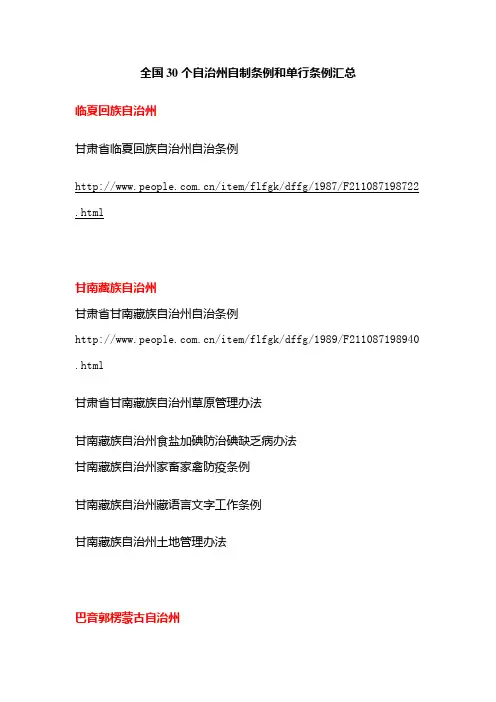 全国 30 个自治州自制条例和单行条例汇总

临夏回族自治州

甘肃省临夏回族自治州自治条例

http://www.people.com.cn/item/flfgk/dffg/1987/F211087198722.html

甘南藏族自治州

甘肃省甘南藏族自治州自治条例

http://www.people.com.cn/item/flfgk/dffg/1989/F211087198940.html

甘肃省甘南藏族自治州草原管理办法

甘南藏族自治州食盐加碘防治碘缺乏病办法

甘南藏族自治州家畜家禽防疫条例

甘南藏族自治州藏语言文字工作条例

甘南藏族自治州土地管理办法

巴音郭楞蒙古自治州